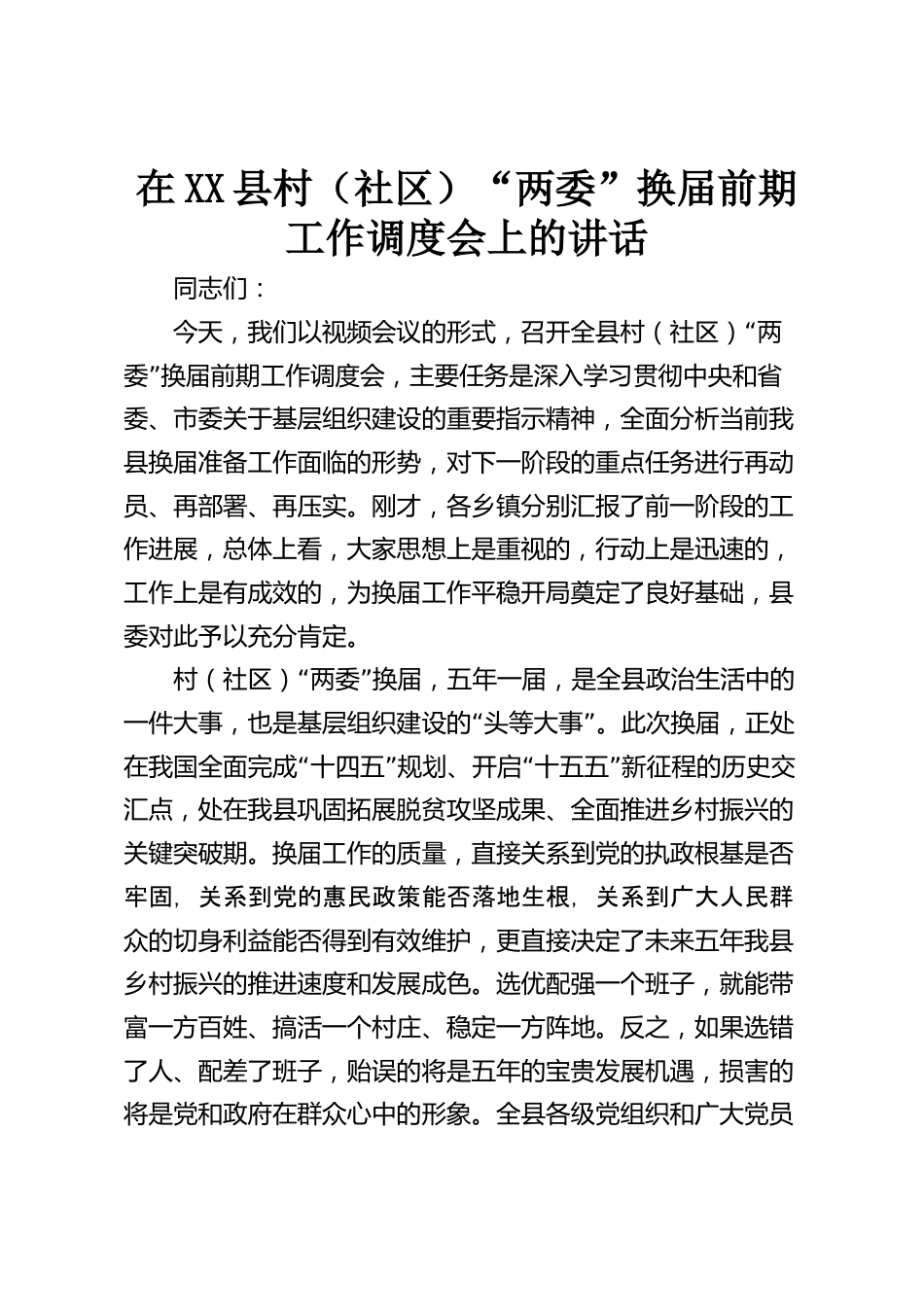 在XX县村（社区）“两委”换届前期工作调度会上的讲话

同志们：

今天，我们以视频会议的形式，召开全县村（社区）“两委”换届前期工作调度会，主要任务是深入学习贯彻中央和省委、市委关于基层组织建设的重要指示精神，全面分析当前我县换届准备工作面临的形势，对下一阶段的重点任务进行再动员、再部署、再压实。刚才，各乡镇分别汇报了前一阶段的工作进展，总体上看，大家思想上是重视的，行动上是迅速的，工作上是有成效的，为换届工作平稳开局奠定了良好基础，县委对此予以充分肯定。

村（社区）“两委”换届，五年一届，是全县政治生活中的一件大事，也是基层组织建设的“头等大事”。此次换届，正处在我国全面完成“十四五”规划、开启“十五五”新征程的历史交汇点，处在我县巩固拓展脱贫攻坚成果、全面推进乡村振兴的关键突破期。换届工作的质量，直接关系到党的执政根基是否牢固，关系到党的惠民政策能否落地生根，关系到广大人民群众的切身利益能否得到有效维护，更直接决定了未来五年我县乡村振兴的推进速度和发展成色。选优配强一个班子，就能带富一方百姓、搞活一个村庄、稳定一方阵地。反之，如果选错了人、配差了班子，贻误的将是五年的宝贵发展机遇，损害的将是党和政府在群众心中的形象。全县各级党组织和广大党员